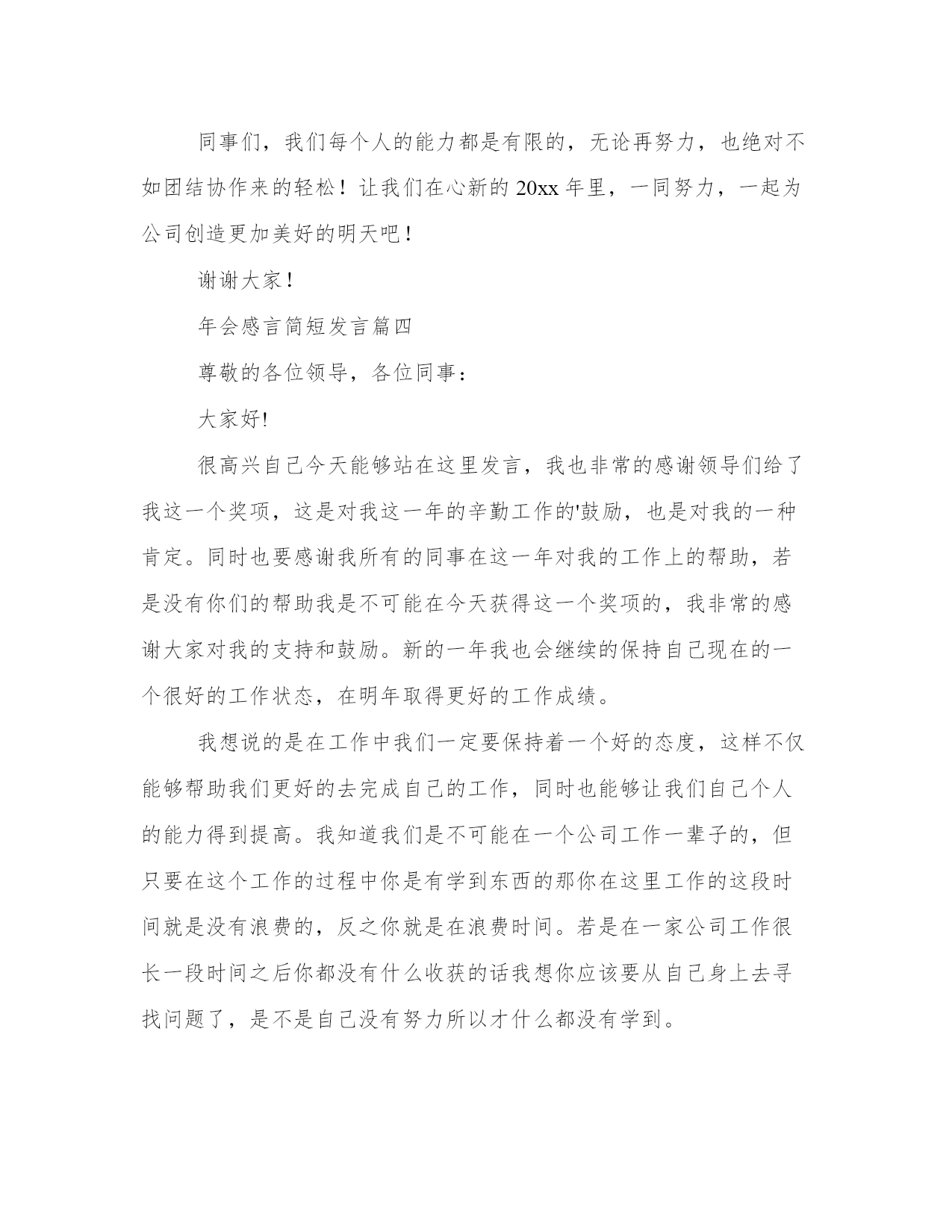 同事们，我们每个人的能力都是有限的，无论再努力，也绝对不如团结协作来的轻松！让我们在心新的 20xx 年里，一同努力，一起为公司创造更加美好的明天吧！

谢谢大家！

年会感言简短发言篇四

尊敬的各位领导，各位同事：

大家好!

很高兴自己今天能够站在这里发言，我也非常的感谢领导们给了我这一个奖项，这是对我这一年的辛勤工作的'鼓励，也是对我的一种肯定。同时也要感谢我所有的同事在这一年对我的工作上的帮助，若是没有你们的帮助我是不可能在今天获得这一个奖项的，我非常的感谢大家对我的支持和鼓励。新的一年我也会继续的保持自己现在的一个很好的工作状态，在明年取得更好的工作成绩。

我想说的是在工作中我们一定要保持着一个好的态度，这样不仅能够帮助我们更好的去完成自己的工作，同时也能够让我们自己个人的能力得到提高。我知道我们是不可能在一个公司工作一辈子的，但只要在这个工作的过程中你是有学到东西的那你在这里工作的这段时间就是没有浪费的，反之你就是在浪费时间。若是在一家公司工作很长一段时间之后你都没有什么收获的话我想你应该要从自己身上去寻找问题了，是不是自己没有努力所以才什么都没有学到。